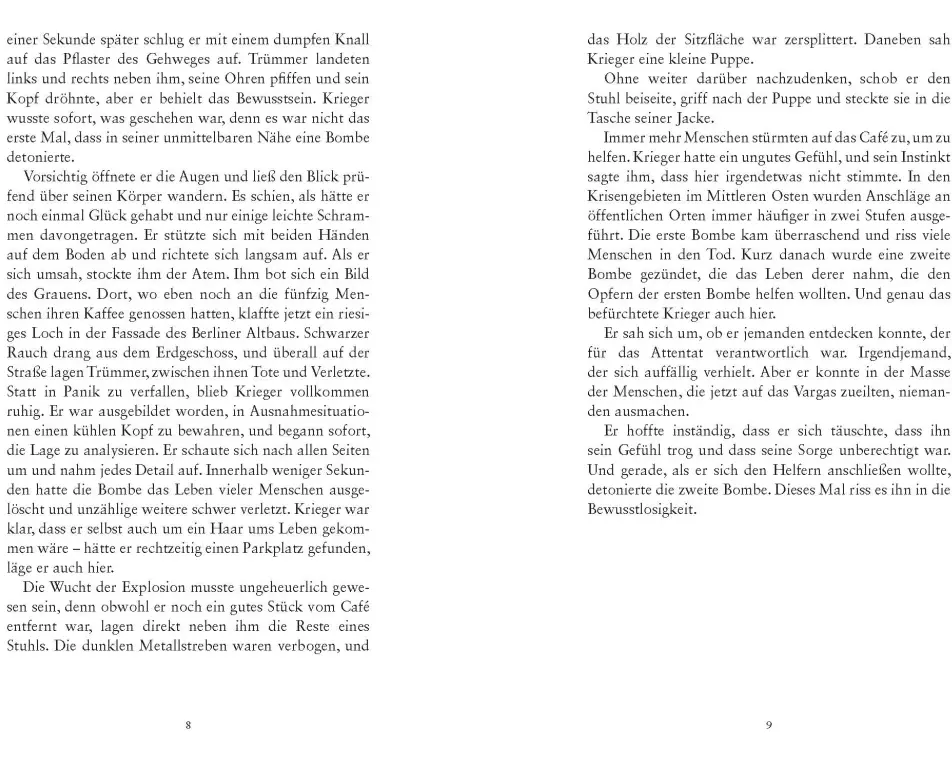 einer Sekunde später schlug er mit einem dumpfen Knall auf das Pflaster des Gehweges auf. Trümmer landeten links und rechts neben ihm, seine Ohren pfiffen und sein Kopf dröhnte, aber er behielt das Bewusstsein. Krieger wusste sofort, was geschehen war, denn es war nicht das erste Mal, dass in seiner unmittelbaren Nähe eine Bombe detonierte.

Vorsichtig öffnete er die Augen und ließ den Blick prüfend über seinen Körper wandern. Es schien, als hätte er noch einmal Glück gehabt und nur einige leichte Schrammen davongetragen. Er stützte sich mit beiden Händen auf dem Boden ab und richtete sich langsam auf. Als er sich umsah, stockte ihm der Atem. Ihm bot sich ein Bild des Grauens. Dort, wo eben noch an die fünfzig Menschen ihren Kaffee genossen hatten, klaffte jetzt ein riesiges Loch in der Fassade des Berliner Altbaus. Schwarzer Rauch drang aus dem Erdgeschoss, und überall auf der Straße lagen Trümmer, zwischen ihnen Tote und Verletzte. Statt in Panik zu verfallen, blieb Krieger vollkommen ruhig. Er war ausgebildet worden, in Ausnahmesituationen einen kühlen Kopf zu bewahren, und begann sofort, die Lage zu analysieren. Er schaute sich nach allen Seiten um und nahm jedes Detail auf. Innerhalb weniger Sekunden hatte die Bombe das Leben vieler Menschen ausgelöscht und unzählige weitere schwer verletzt. Krieger war klar, dass er selbst auch um ein Haar ums Leben gekommen wäre – hätte er rechtzeitig einen Parkplatz gefunden, läge er auch hier.

Die Wucht der Explosion musste ungeheuerlich gewesen sein, denn obwohl er noch ein gutes Stück vom Café entfernt war, lagen direkt neben ihm die Reste eines Stuhls. Die dunklen Metallstreben waren verbogen, und

8

das Holz der Sitzfläche war zersplittert. Daneben sah Krieger eine kleine Puppe.

Ohne weiter darüber nachzudenken, schob er den Stuhl beiseite, griff nach der Puppe und steckte sie in die Tasche seiner Jacke.

Immer mehr Menschen stürmten auf das Café zu, um zu helfen. Krieger hatte ein ungutes Gefühl, und sein Instinkt sagte ihm, dass hier irgendetwas nicht stimmte. In den Krisengebieten im Mittleren Osten wurden Anschläge an öffentlichen Orten immer häufiger in zwei Stufen ausgeführt. Die erste Bombe kam überraschend und riss viele Menschen in den Tod. Kurz danach wurde eine zweite Bombe gezündet, die das Leben derer nahm, die den Opfern der ersten Bombe helfen wollten. Und genau das befürchtete Krieger auch hier.

Er sah sich um, ob er jemanden entdecken konnte, der für das Attentat verantwortlich war. Irgendjemand, der sich auffällig verhielt. Aber er konnte in der Masse der Menschen, die jetzt auf das Vargas zueilten, niemanden ausmachen.

Er hoffte inständig, dass er sich täuschte, dass ihn sein Gefühl trog und dass seine Sorge unberechtigt war. Und gerade, als er sich den Helfern anschließen wollte, detonierte die zweite Bombe. Dieses Mal riss es ihn in die Bewusstlosigkeit.

9